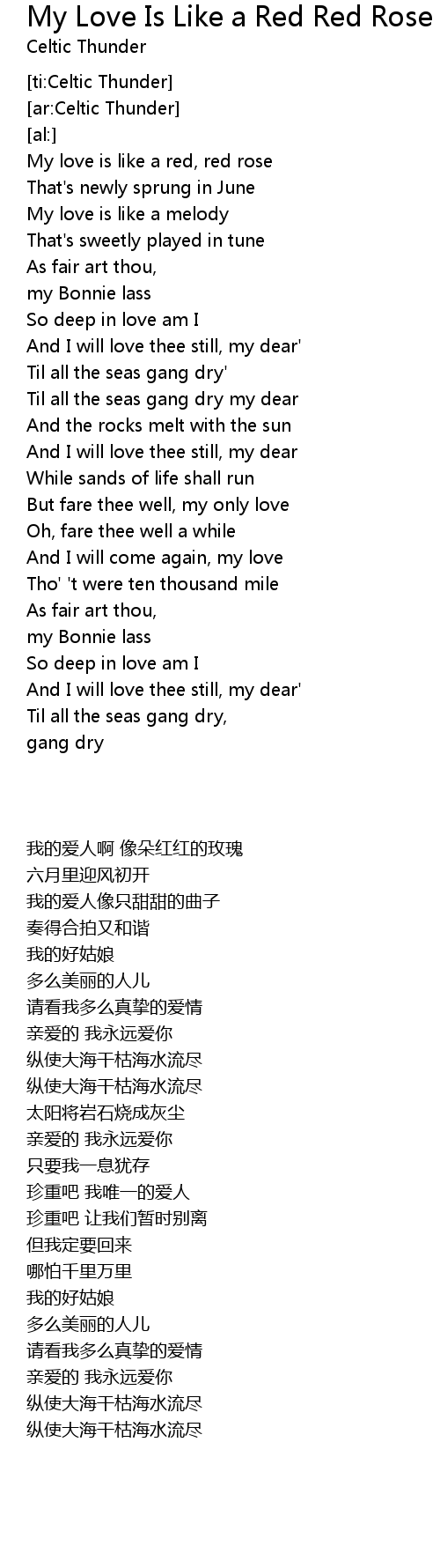 My Love Is Like a Red Red Rose
Celtic Thunder

[ti:Celtic Thunder]
[ar:Celtic Thunder]
[al:]
My love is like a red, red rose
That's newly sprung in June
My love is like a melody
That's sweetly played in tune
As fair art thou,
my Bonnie lass
So deep in love am I
And I will love thee still, my dear'
Til all the seas gang dry'
Til all the seas gang dry my dear
And the rocks melt with the sun
And I will love thee still, my dear
While sands of life shall run
But fare thee well, my only love
Oh, fare thee well a while
And I will come again, my love
Tho' 't were ten thousand mile
As fair art thou,
my Bonnie lass
So deep in love am I
And I will love thee still, my dear'
Til all the seas gang dry,
gang dry

我的爱人啊 像朵红红的玫瑰
六月里迎风初开
我的爱人像只甜甜的曲子
奏得合拍又和谐
我的好姑娘
多么美丽的人儿
请看我多么真挚的爱情
亲爱的 我永远爱你
纵使大海干枯海水流尽
纵使大海干枯海水流尽
太阳将岩石烧成灰尘
亲爱的 我永远爱你
只要我一息犹存
珍重吧 我唯一的爱人
珍重吧 让我们暂时别离
但我定要回来
哪怕千里万里
我的好姑娘
多么美丽的人儿
请看我多么真挚的爱情
亲爱的 我永远爱你
纵使大海干枯海水流尽
纵使大海干枯海水流尽